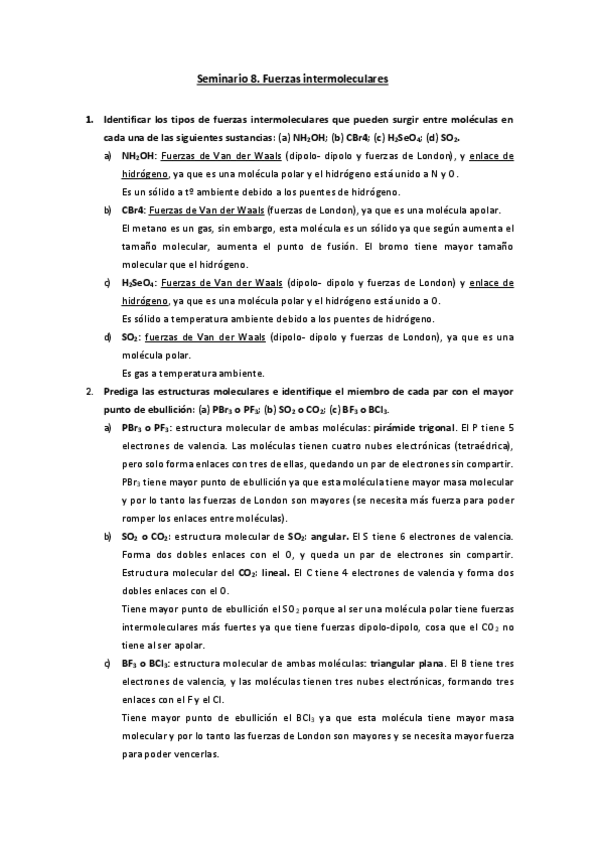 Seminario 8. Fuerzas intermoleculares

1. Identificar los tipos de fuerzas intermoleculares que pueden surgir entre moléculas en cada una de las siguientes sustancias: (a) $NH_2OH$; (b) CBr4; (c) $H_2SeO_4$; (d) $SO_2$.

a) $NH_2OH$: Fuerzas de Van der Waals (dipolo- dipolo y fuerzas de London), y enlace de hidrógeno, ya que es una molécula polar y el hidrógeno está unido a N y O.
Es un sólido a tº ambiente debido a los puentes de hidrógeno.

b) CBr4: Fuerzas de Van der Waals (fuerzas de London), ya que es una molécula apolar.
El metano es un gas, sin embargo, esta molécula es un sólido ya que según aumenta el tamaño molecular, aumenta el punto de fusión. El bromo tiene mayor tamaño molecular que el hidrógeno.

c) $H_2SeO_4$: Fuerzas de Van der Waals (dipolo- dipolo y fuerzas de London) y enlace de hidrógeno, ya que es una molécula polar y el hidrógeno está unido a O.
Es sólido a temperatura ambiente debido a los puentes de hidrógeno.

d) $SO_2$: fuerzas de Van der Waals (dipolo- dipolo y fuerzas de London), ya que es una molécula polar.
Es gas a temperatura ambiente.

2. Prediga las estructuras moleculares e identifique el miembro de cada par con el mayor punto de ebullición: (a) $PBr_3$ o $PF_3$; (b) $SO_2$ o $CO_2$; (c) $BF_3$ o $BCl_3$.

a) $PBr_3$ o $PF_3$: estructura molecular de ambas moléculas: pirámide trigonal. El P tiene 5 electrones de valencia. Las moléculas tienen cuatro nubes electrónicas (tetraédrica), pero solo forma enlaces con tres de ellas, quedando un par de electrones sin compartir.
$PBr_3$ tiene mayor punto de ebullición ya que esta molécula tiene mayor masa molecular y por lo tanto las fuerzas de London son mayores (se necesita más fuerza para poder romper los enlaces entre moléculas).

b) $SO_2$ o $CO_2$: estructura molecular de $SO_2$: angular. El S tiene 6 electrones de valencia. Forma dos dobles enlaces con el O, y queda un par de electrones sin compartir.
Estructura molecular del $CO_2$: lineal. El C tiene 4 electrones de valencia y forma dos dobles enlaces con el O.
Tiene mayor punto de ebullición el $SO_2$ porque al ser una molécula polar tiene fuerzas intermoleculares más fuertes ya que tiene fuerzas dipolo-dipolo, cosa que el $CO_2$ no tiene al ser apolar.

c) $BF_3$ o $BCl_3$: estructura molecular de ambas moléculas: triangular plana. El B tiene tres electrones de valencia, y las moléculas tienen tres nubes electrónicas, formando tres enlaces con el F y el Cl.
Tiene mayor punto de ebullición el $BCl_3$ ya que esta molécula tiene mayor masa molecular y por lo tanto las fuerzas de London son mayores y se necesita mayor fuerza para poder vencerlas.